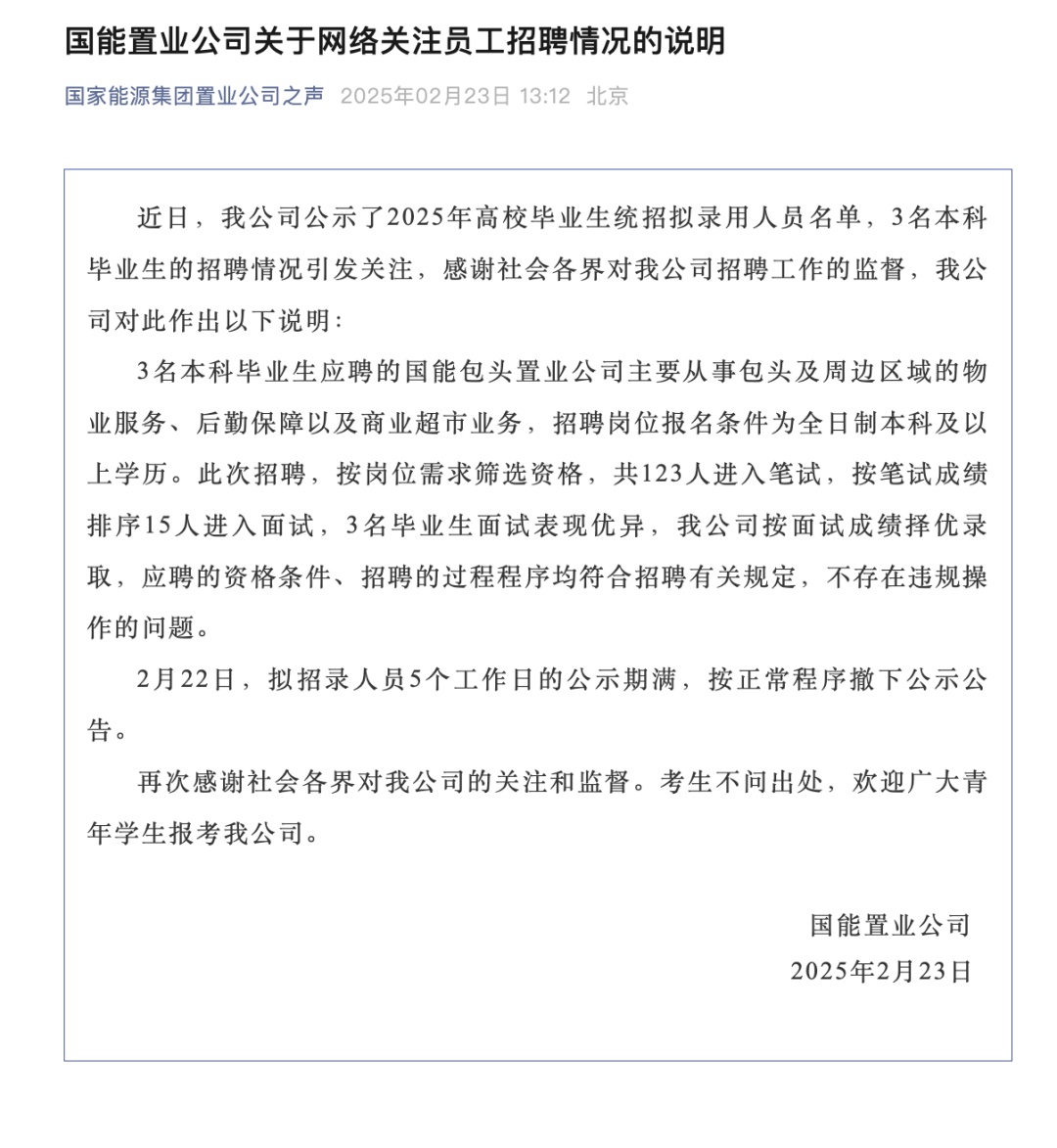 国能置业公司关于网络关注员工招聘情况的说明

国家能源集团置业公司之声 2025年02月23日 13:12 北京

近日，我公司公示了2025年高校毕业生统招拟录用人员名单，3名本科毕业生的招聘情况引发关注，感谢社会各界对我公司招聘工作的监督，我公司对此作出以下说明：

3名本科毕业生应聘的国能包头置业公司主要从事包头及周边区域的物业服务、后勤保障以及商业超市业务，招聘岗位报名条件为全日制本科及以上学历。此次招聘，按岗位需求筛选资格，共123人进入笔试，按笔试成绩排序15人进入面试，3名毕业生面试表现优异，我公司按面试成绩择优录取，应聘的资格条件、招聘的过程程序均符合招聘有关规定，不存在违规操作的问题。

2月22日，拟招录人员5个工作日的公示期满，按正常程序撤下公示公告。

再次感谢社会各界对我公司的关注和监督。考生不问出处，欢迎广大青年学生报考我公司。

国能置业公司
2025年2月23日